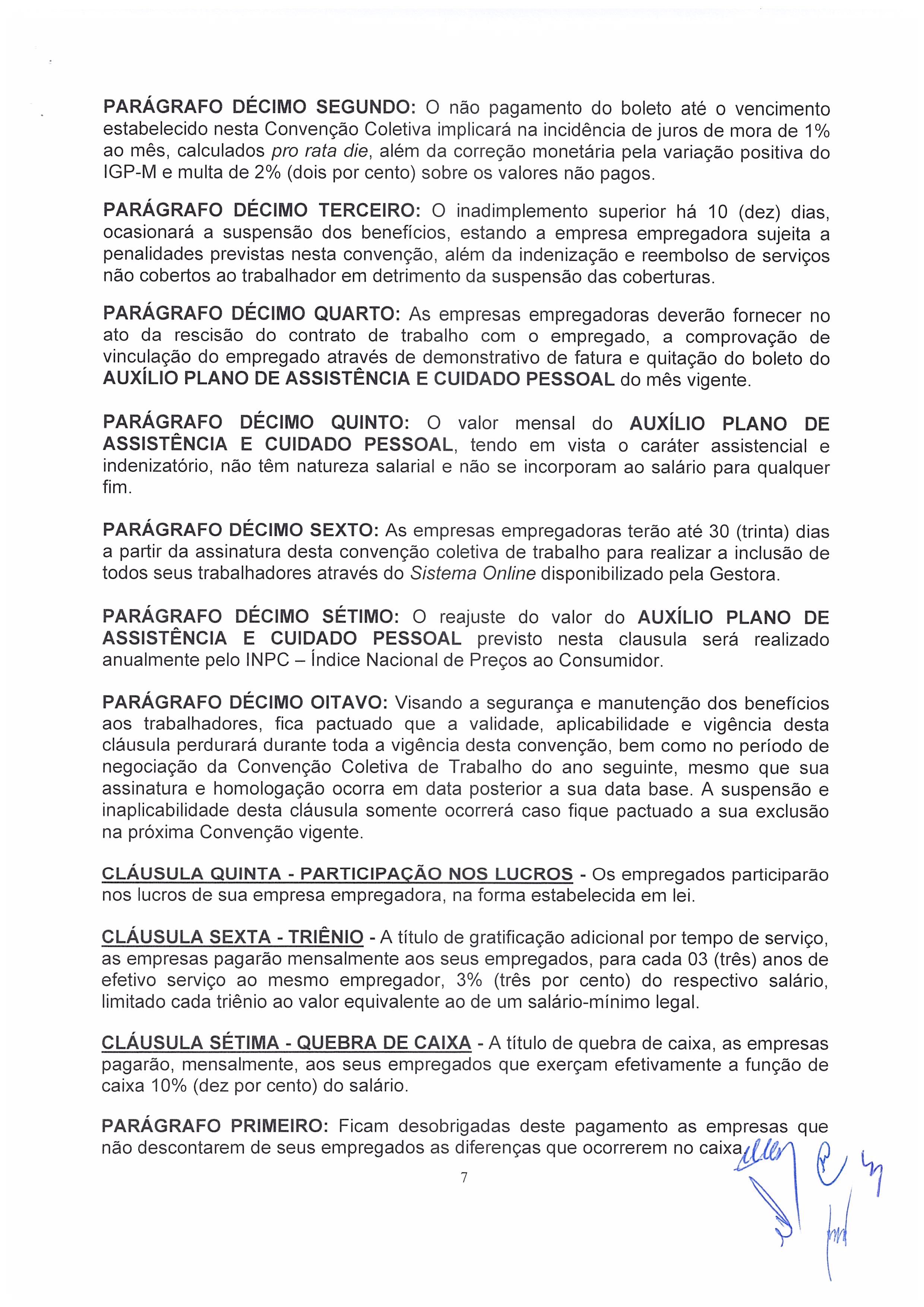 PARÁGRAFO DÉCIMO SEGUNDO: O não pagamento do boleto até o vencimento estabelecido nesta Convenção Coletiva implicará na incidência de juros de mora de 1% ao mês, calculados pro rata die, além da correção monetária pela variação positiva do IGP-M e multa de 2% (dois por cento) sobre os valores não pagos.

PARÁGRAFO DÉCIMO TERCEIRO: O inadimplemento superior há 10 (dez) dias, ocasionará a suspensão dos benefícios, estando a empresa empregadora sujeita a penalidades previstas nesta convenção, além da indenização e reembolso de serviços não cobertos ao trabalhador em detrimento da suspensão das coberturas.

PARÁGRAFO DÉCIMO QUARTO: As empresas empregadoras deverão fornecer no ato da rescisão do contrato de trabalho com o empregado, a comprovação de vinculação do empregado através de demonstrativo de fatura e quitação do boleto do AUXÍLIO PLANO DE ASSISTÊNCIA E CUIDADO PESSOAL do mês vigente.

PARÁGRAFO DÉCIMO QUINTO: O valor mensal do AUXÍLIO PLANO DE ASSISTÊNCIA E CUIDADO PESSOAL, tendo em vista o caráter assistencial e indenizatório, não têm natureza salarial e não se incorporam ao salário para qualquer fim.

PARÁGRAFO DÉCIMO SEXTO: As empresas empregadoras terão até 30 (trinta) dias a partir da assinatura desta convenção coletiva de trabalho para realizar a inclusão de todos seus trabalhadores através do Sistema Online disponibilizado pela Gestora.

PARÁGRAFO DÉCIMO SÉTIMO: O reajuste do valor do AUXÍLIO PLANO DE ASSISTÊNCIA E CUIDADO PESSOAL previsto nesta clausula será realizado anualmente pelo INPC – Índice Nacional de Preços ao Consumidor.

PARÁGRAFO DÉCIMO OITAVO: Visando a segurança e manutenção dos benefícios aos trabalhadores, fica pactuado que a validade, aplicabilidade e vigência desta cláusula perdurará durante toda a vigência desta convenção, bem como no período de negociação da Convenção Coletiva de Trabalho do ano seguinte, mesmo que sua assinatura e homologação ocorra em data posterior a sua data base. A suspensão e inaplicabilidade desta cláusula somente ocorrerá caso fique pactuado a sua exclusão na próxima Convenção vigente.

CLÁUSULA QUINTA - PARTICIPAÇÃO NOS LUCROS - Os empregados participarão nos lucros de sua empresa empregadora, na forma estabelecida em lei.

CLÁUSULA SEXTA - TRIÊNIO - A título de gratificação adicional por tempo de serviço, as empresas pagarão mensalmente aos seus empregados, para cada 03 (três) anos de efetivo serviço ao mesmo empregador, 3% (três por cento) do respectivo salário, limitado cada triênio ao valor equivalente ao de um salário-mínimo legal.

CLÁUSULA SÉTIMA - QUEBRA DE CAIXA - A título de quebra de caixa, as empresas pagarão, mensalmente, aos seus empregados que exerçam efetivamente a função de caixa 10% (dez por cento) do salário.

PARÁGRAFO PRIMEIRO: Ficam desobrigadas deste pagamento as empresas que não descontarem de seus empregados as diferenças que ocorrerem no caixa.

7